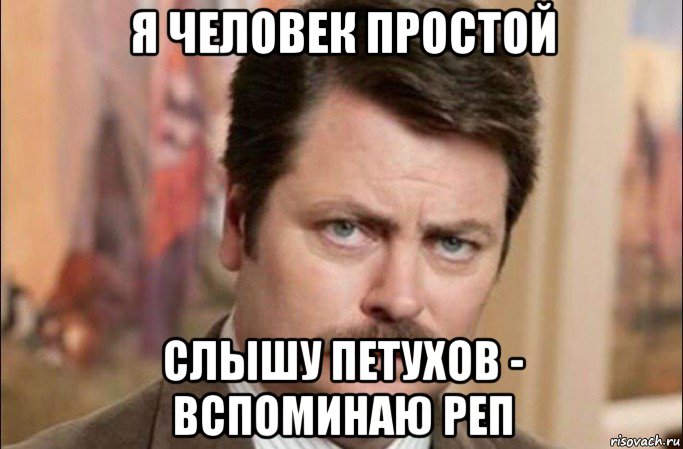 Я ЧЕЛОВЕК ПРОСТОЙ

СЛЫШУ ПЕТУХОВ - ВСПОМИНАЮ РЕП

risovach.ru